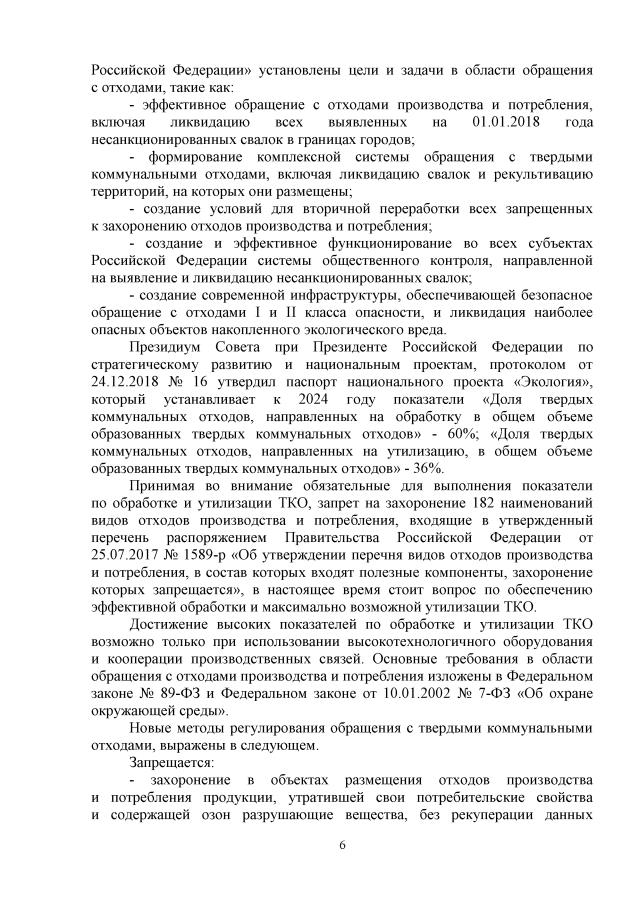 Российской Федерации» установлены цели и задачи в области обращения с отходами, такие как:

- эффективное обращение с отходами производства и потребления, включая ликвидацию всех выявленных на 01.01.2018 года несанкционированных свалок в границах городов;

- формирование комплексной системы обращения с твердыми коммунальными отходами, включая ликвидацию свалок и рекультивацию территорий, на которых они размещены;

- создание условий для вторичной переработки всех запрещенных к захоронению отходов производства и потребления;

- создание и эффективное функционирование во всех субъектах Российской Федерации системы общественного контроля, направленной на выявление и ликвидацию несанкционированных свалок;

- создание современной инфраструктуры, обеспечивающей безопасное обращение с отходами I и II класса опасности, и ликвидация наиболее опасных объектов накопленного экологического вреда.

Президиум Совета при Президенте Российской Федерации по стратегическому развитию и национальным проектам, протоколом от 24.12.2018 № 16 утвердил паспорт национального проекта «Экология», который устанавливает к 2024 году показатели «Доля твердых коммунальных отходов, направленных на обработку в общем объеме образованных твердых коммунальных отходов» - 60%; «Доля твердых коммунальных отходов, направленных на утилизацию, в общем объеме образованных твердых коммунальных отходов» - 36%.

Принимая во внимание обязательные для выполнения показатели по обработке и утилизации ТКО, запрет на захоронение 182 наименований видов отходов производства и потребления, входящие в утвержденный перечень распоряжением Правительства Российской Федерации от 25.07.2017 № 1589-р «Об утверждении перечня видов отходов производства и потребления, в состав которых входят полезные компоненты, захоронение которых запрещается», в настоящее время стоит вопрос по обеспечению эффективной обработки и максимально возможной утилизации ТКО.

Достижение высоких показателей по обработке и утилизации ТКО возможно только при использовании высокотехнологичного оборудования и кооперации производственных связей. Основные требования в области обращения с отходами производства и потребления изложены в Федеральном законе № 89-ФЗ и Федеральном законе от 10.01.2002 № 7-ФЗ «Об охране окружающей среды».

Новые методы регулирования обращения с твердыми коммунальными отходами, выражены в следующем.

Запрещается:

- захоронение в объектах размещения отходов производства и потребления продукции, утратившей свои потребительские свойства и содержащей озон разрушающие вещества, без рекуперации данных

6